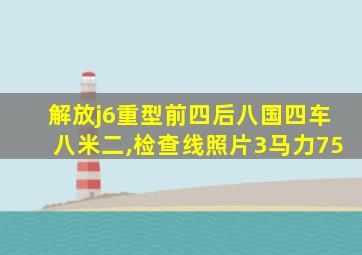 解放j6重型前四后八国四车八米二,检查线照片3马力75